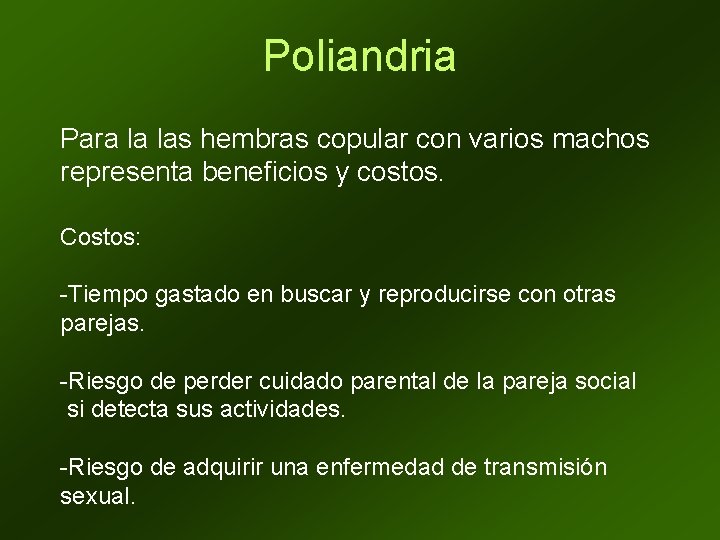 Poliandria

Para la las hembras copular con varios machos representa beneficios y costos.

Costos:

-Tiempo gastado en buscar y reproducirse con otras parejas.

-Riesgo de perder cuidado parental de la pareja social si detecta sus actividades.

-Riesgo de adquirir una enfermedad de transmisión sexual.